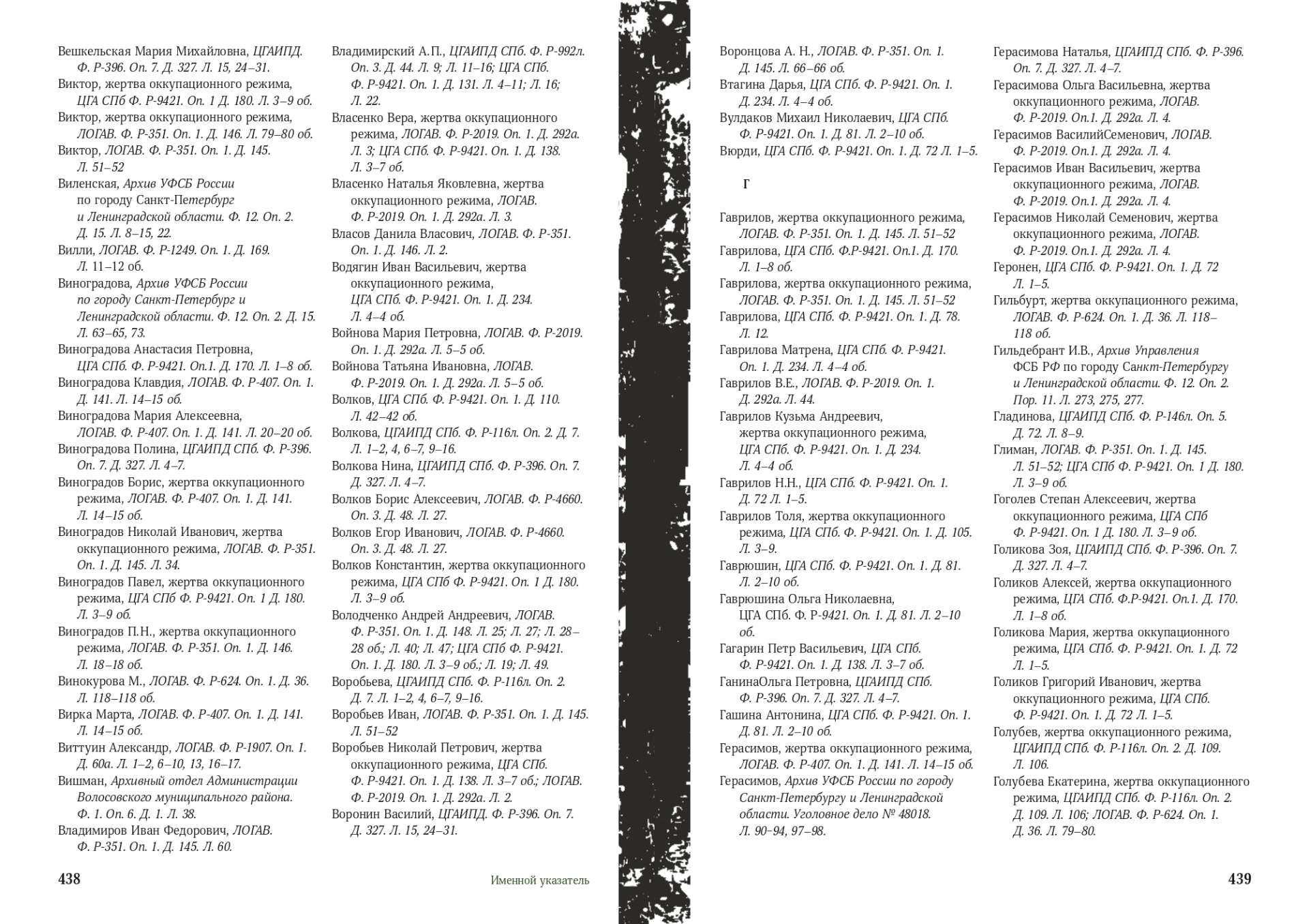 Вешкельская Мария Михайловна, ЦГАИПД. Ф. Р-396. Оп. 7. Д. 327. Л. 15, 24–31.
Виктор, жертва оккупационного режима, ЦГА СПб Ф. Р-9421. Оп. 1 Д. 180. Л. 3–9 об.
Виктор, жертва оккупационного режима, ЛОГАВ. Ф. Р-351. Оп. 1. Д. 146. Л. 79–80 об.
Виктор, ЛОГАВ. Ф. Р-351. Оп. 1. Д. 145. Л. 51–52
Виленская, Архив УФСБ России по городу Санкт-Петербург и Ленинградской области. Ф. 12. Оп. 2. Д. 15. Л. 8–15, 22.
Вилли, ЛОГАВ. Ф. Р-1249. Оп. 1. Д. 169. Л. 11–12 об.
Виноградова, Архив УФСБ России по городу Санкт-Петербург и Ленинградской области. Ф. 12. Оп. 2. Д. 15. Л. 63–65, 73.
Виноградова Анастасия Петровна, ЦГА СПб. Ф. Р-9421. Оп.1. Д. 170. Л. 1–8 об.
Виноградова Клавдия, ЛОГАВ. Ф. Р-407. Оп. 1. Д. 141. Л. 14–15 об.
Виноградова Мария Алексеевна, ЛОГАВ. Ф. Р-407. Оп. 1. Д. 141. Л. 20–20 об.
Виноградова Полина, ЦГАИПД СПб. Ф. Р-396. Оп. 7. Д. 327. Л. 4–7.
Виноградов Борис, жертва оккупационного режима, ЛОГАВ. Ф. Р-407. Оп. 1. Д. 141. Л. 14–15 об.
Виноградов Николай Иванович, жертва оккупационного режима, ЛОГАВ. Ф. Р-351. Оп. 1. Д. 145. Л. 34.
Виноградов Павел, жертва оккупационного режима, ЦГА СПб Ф. Р-9421. Оп. 1 Д. 180. Л. 3–9 об.
Виноградов П.Н., жертва оккупационного режима, ЛОГАВ. Ф. Р-351. Оп. 1. Д. 146. Л. 18–18 об.
Винокурова М., ЛОГАВ. Ф. Р-624. Оп. 1. Д. 36. Л. 118–118 об.
Вирка Марта, ЛОГАВ. Ф. Р-407. Оп. 1. Д. 141. Л. 14–15 об.
Виттуин Александр, ЛОГАВ. Ф. Р-1907. Оп. 1. Д. 60а. Л. 1–2, 6–10, 13, 16–17.
Вишман, Архивный отдел Администрации Волосовского муниципального района. Ф. 1. Оп. 6. Д. 1. Л. 38.
Владимиров Иван Федорович, ЛОГАВ. Ф. Р-351. Оп. 1. Д. 145. Л. 60.

Владимирский А.П., ЦГАИПД СПб. Ф. Р-992л. Оп. 3. Д. 44. Л. 9; Л. 11–16; ЦГА СПб. Ф. Р-9421. Оп. 1. Д. 131. Л. 4–11; Л. 16; Л. 22.
Власенко Вера, жертва оккупационного режима, ЛОГАВ. Ф. Р-2019. Оп. 1. Д. 292а. Л. 3; ЦГА СПб. Ф. Р-9421. Оп. 1. Д. 138. Л. 3–7 об.
Власенко Наталья Яковлевна, жертва оккупационного режима, ЛОГАВ. Ф. Р-2019. Оп. 1. Д. 292а. Л. 3.
Власов Данила Власович, ЛОГАВ. Ф. Р-351. Оп. 1. Д. 146. Л. 2.
Водягин Иван Васильевич, жертва оккупационного режима, ЦГА СПб. Ф. Р-9421. Оп. 1. Д. 234. Л. 4–4 об.
Войнова Мария Петровна, ЛОГАВ. Ф. Р-2019. Оп. 1. Д. 292а. Л. 5–5 об.
Войнова Татьяна Ивановна, ЛОГАВ. Ф. Р-2019. Оп. 1. Д. 292а. Л. 5–5 об.
Волков, ЦГА СПб. Ф. Р-9421. Оп. 1. Д. 110. Л. 42–42 об.
Волкова, ЦГАИПД СПб. Ф. Р-116л. Оп. 2. Д. 7. Л. 1–2, 4, 6–7, 9–16.
Волкова Нина, ЦГАИПД СПб. Ф. Р-396. Оп. 7. Д. 327. Л. 4–7.
Волков Борис Алексеевич, ЛОГАВ. Ф. Р-4660. Оп. 3. Д. 48. Л. 27.
Волков Егор Иванович, ЛОГАВ. Ф. Р-4660. Оп. 3. Д. 48. Л. 27.
Волков Константин, жертва оккупационного режима, ЦГА СПб Ф. Р-9421. Оп. 1 Д. 180. Л. 3–9 об.
Володченко Андрей Андреевич, ЛОГАВ. Ф. Р-351. Оп. 1. Д. 148. Л. 25; Л. 27; Л. 28–28 об.; Л. 40; Л. 47; ЦГА СПб Ф. Р-9421. Оп. 1. Д. 180. Л. 3–9 об.; Л. 19; Л. 49.
Воробьева, ЦГАИПД СПб. Ф. Р-116л. Оп. 2. Д. 7. Л. 1–2, 4, 6–7, 9–16.
Воробьев Иван, ЛОГАВ. Ф. Р-351. Оп. 1. Д. 145. Л. 51–52
Воробьев Николай Петрович, жертва оккупационного режима, ЦГА СПб. Ф. Р-9421. Оп. 1. Д. 138. Л. 3–7 об.; ЛОГАВ. Ф. Р-2019. Оп. 1. Д. 292а. Л. 2.
Воронин Василий, ЦГАИПД. Ф. Р-396. Оп. 7. Д. 327. Л. 15, 24–31.

438 Именной указатель

Воронцова А. Н., ЛОГАВ. Ф. Р-351. Оп. 1. Д. 145. Л. 66–66 об.
Втагина Дарья, ЦГА СПб. Ф. Р-9421. Оп. 1. Д. 234. Л. 4–4 об.
Вулдаков Михаил Николаевич, ЦГА СПб. Ф. Р-9421. Оп. 1. Д. 81. Л. 2–10 об.
Вюрди, ЦГА СПб. Ф. Р-9421. Оп. 1. Д. 72 Л. 1–5.

Г

Гаврилов, жертва оккупационного режима, ЛОГАВ. Ф. Р-351. Оп. 1. Д. 145. Л. 51–52
Гаврилова, ЦГА СПб. Ф.Р-9421. Оп.1. Д. 170. Л. 1–8 об.
Гаврилова, жертва оккупационного режима, ЛОГАВ. Ф. Р-351. Оп. 1. Д. 145. Л. 51–52
Гаврилова, ЦГА СПб. Ф. Р-9421. Оп. 1. Д. 78. Л. 12.
Гаврилова Матрена, ЦГА СПб. Ф. Р-9421. Оп. 1. Д. 234. Л. 4–4 об.
Гаврилов В.Е., ЛОГАВ. Ф. Р-2019. Оп. 1. Д. 292а. Л. 44.
Гаврилов Кузьма Андреевич, жертва оккупационного режима, ЦГА СПб. Ф. Р-9421. Оп. 1. Д. 234. Л. 4–4 об.
Гаврилов Н.Н., ЦГА СПб. Ф. Р-9421. Оп. 1. Д. 72 Л. 1–5.
Гаврилов Толя, жертва оккупационного режима, ЦГА СПб. Ф. Р-9421. Оп. 1. Д. 105. Л. 3–9.
Гаврюшин, ЦГА СПб. Ф. Р-9421. Оп. 1. Д. 81. Л. 2–10 об.
Гаврюшина Ольга Николаевна, ЦГА СПб. Ф. Р-9421. Оп. 1. Д. 81. Л. 2–10 об.
Гагарин Петр Васильевич, ЦГА СПб. Ф. Р-9421. Оп. 1. Д. 138. Л. 3–7 об.
ГанинаОльга Петровна, ЦГАИПД СПб. Ф. Р-396. Оп. 7. Д. 327. Л. 4–7.
Гашина Антонина, ЦГА СПб. Ф. Р-9421. Оп. 1. Д. 81. Л. 2–10 об.
Герасимов, жертва оккупационного режима, ЛОГАВ. Ф. Р-407. Оп. 1. Д. 141. Л. 14–15 об.
Герасимов, Архив УФСБ России по городу Санкт-Петербургу и Ленинградской области. Уголовное дело № 48018. Л. 90–94, 97–98.

Герасимова Наталья, ЦГАИПД СПб. Ф. Р-396. Оп. 7. Д. 327. Л. 4–7.
Герасимова Ольга Васильевна, жертва оккупационного режима, ЛОГАВ. Ф. Р-2019. Оп.1. Д. 292а. Л. 4.
Герасимов ВасилийСеменович, ЛОГАВ. Ф. Р-2019. Оп.1. Д. 292а. Л. 4.
Герасимов Иван Васильевич, жертва оккупационного режима, ЛОГАВ. Ф. Р-2019. Оп.1. Д. 292а. Л. 4.
Герасимов Николай Семенович, жертва оккупационного режима, ЛОГАВ. Ф. Р-2019. Оп.1. Д. 292а. Л. 4.
Геронен, ЦГА СПб. Ф. Р-9421. Оп. 1. Д. 72 Л. 1–5.
Гильбурт, жертва оккупационного режима, ЛОГАВ. Ф. Р-624. Оп. 1. Д. 36. Л. 118–118 об.
Гильдебрант И.В., Архив Управления ФСБ РФ по городу Санкт-Петербургу и Ленинградской области. Ф. 12. Оп. 2. Пор. 11. Л. 273, 275, 277.
Гладинова, ЦГАИПД СПб. Ф. Р-146л. Оп. 5. Д. 72. Л. 8–9.
Глиман, ЛОГАВ. Ф. Р-351. Оп. 1. Д. 145. Л. 51–52; ЦГА СПб Ф. Р-9421. Оп. 1 Д. 180. Л. 3–9 об.
Гоголев Степан Алексеевич, жертва оккупационного режима, ЦГА СПб Ф. Р-9421. Оп. 1 Д. 180. Л. 3–9 об.
Голикова Зоя, ЦГАИПД СПб. Ф. Р-396. Оп. 7. Д. 327. Л. 4–7.
Голиков Алексей, жертва оккупационного режима, ЦГА СПб. Ф.Р-9421. Оп.1. Д. 170. Л. 1–8 об.
Голикова Мария, жертва оккупационного режима, ЦГА СПб. Ф. Р-9421. Оп. 1. Д. 72 Л. 1–5.
Голиков Григорий Иванович, жертва оккупационного режима, ЦГА СПб. Ф. Р-9421. Оп. 1. Д. 72 Л. 1–5.
Голубев, жертва оккупационного режима, ЦГАИПД СПб. Ф. Р-116л. Оп. 2. Д. 109. Л. 106.
Голубева Екатерина, жертва оккупационного режима, ЦГАИПД СПб. Ф. Р-116л. Оп. 2. Д. 109. Л. 106; ЛОГАВ. Ф. Р-624. Оп. 1. Д. 36. Л. 79–80.

439